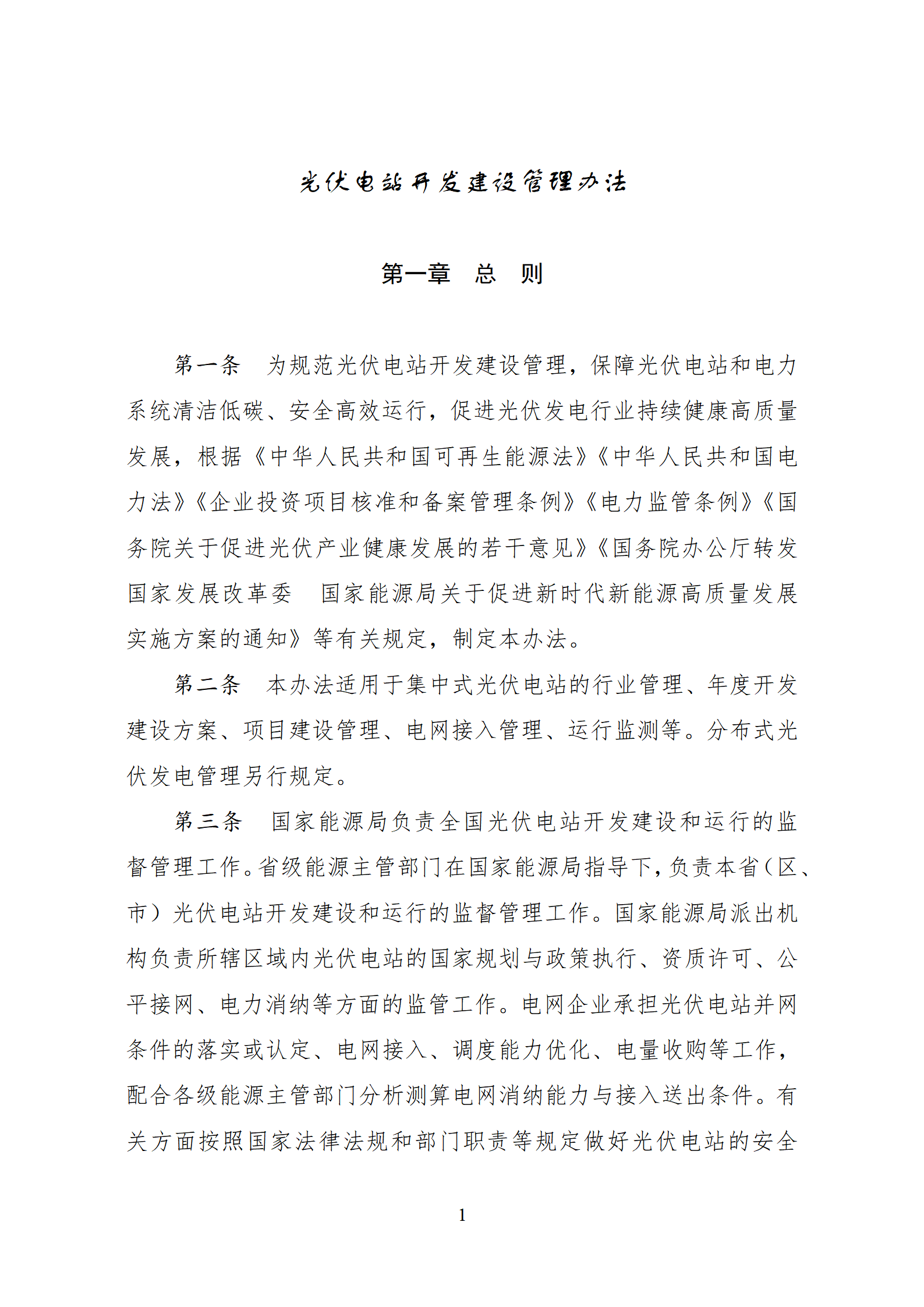 光伏电站开发建设管理办法

第一章　总　则

第一条　为规范光伏电站开发建设管理，保障光伏电站和电力系统清洁低碳、安全高效运行，促进光伏发电行业持续健康高质量发展，根据《中华人民共和国可再生能源法》《中华人民共和国电力法》《企业投资项目核准和备案管理条例》《电力监管条例》《国务院关于促进光伏产业健康发展的若干意见》《国务院办公厅转发国家发展改革委　国家能源局关于促进新时代新能源高质量发展实施方案的通知》等有关规定，制定本办法。

第二条　本办法适用于集中式光伏电站的行业管理、年度开发建设方案、项目建设管理、电网接入管理、运行监测等。分布式光伏发电管理另行规定。

第三条　国家能源局负责全国光伏电站开发建设和运行的监督管理工作。省级能源主管部门在国家能源局指导下，负责本省（区、市）光伏电站开发建设和运行的监督管理工作。国家能源局派出机构负责所辖区域内光伏电站的国家规划与政策执行、资质许可、公平接网、电力消纳等方面的监管工作。电网企业承担光伏电站并网条件的落实或认定、电网接入、调度能力优化、电量收购等工作，配合各级能源主管部门分析测算电网消纳能力与接入送出条件。有关方面按照国家法律法规和部门职责等规定做好光伏电站的安全

1